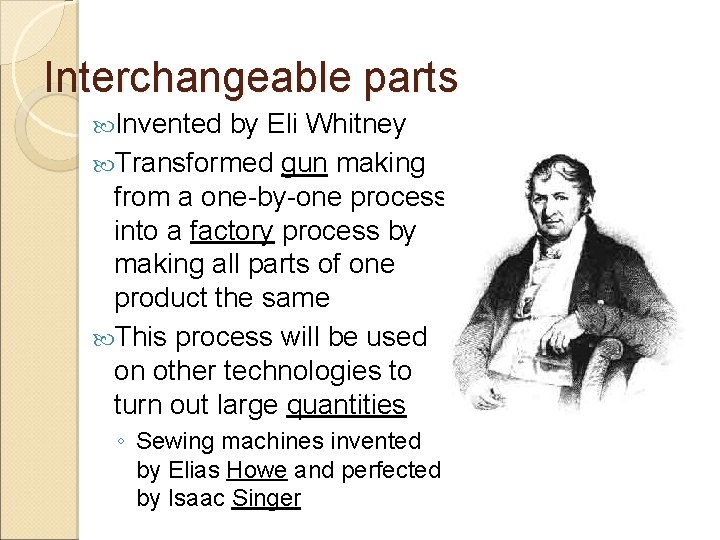 Interchangeable parts

Invented by Eli Whitney

Transformed gun making from a one-by-one process into a factory process by making all parts of one product the same

This process will be used on other technologies to turn out large quantities

◦ Sewing machines invented by Elias Howe and perfected by Isaac Singer